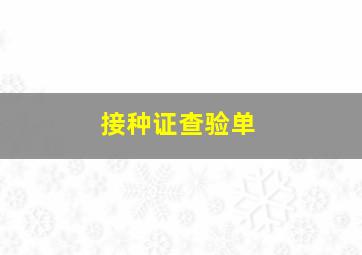 接种证查验单